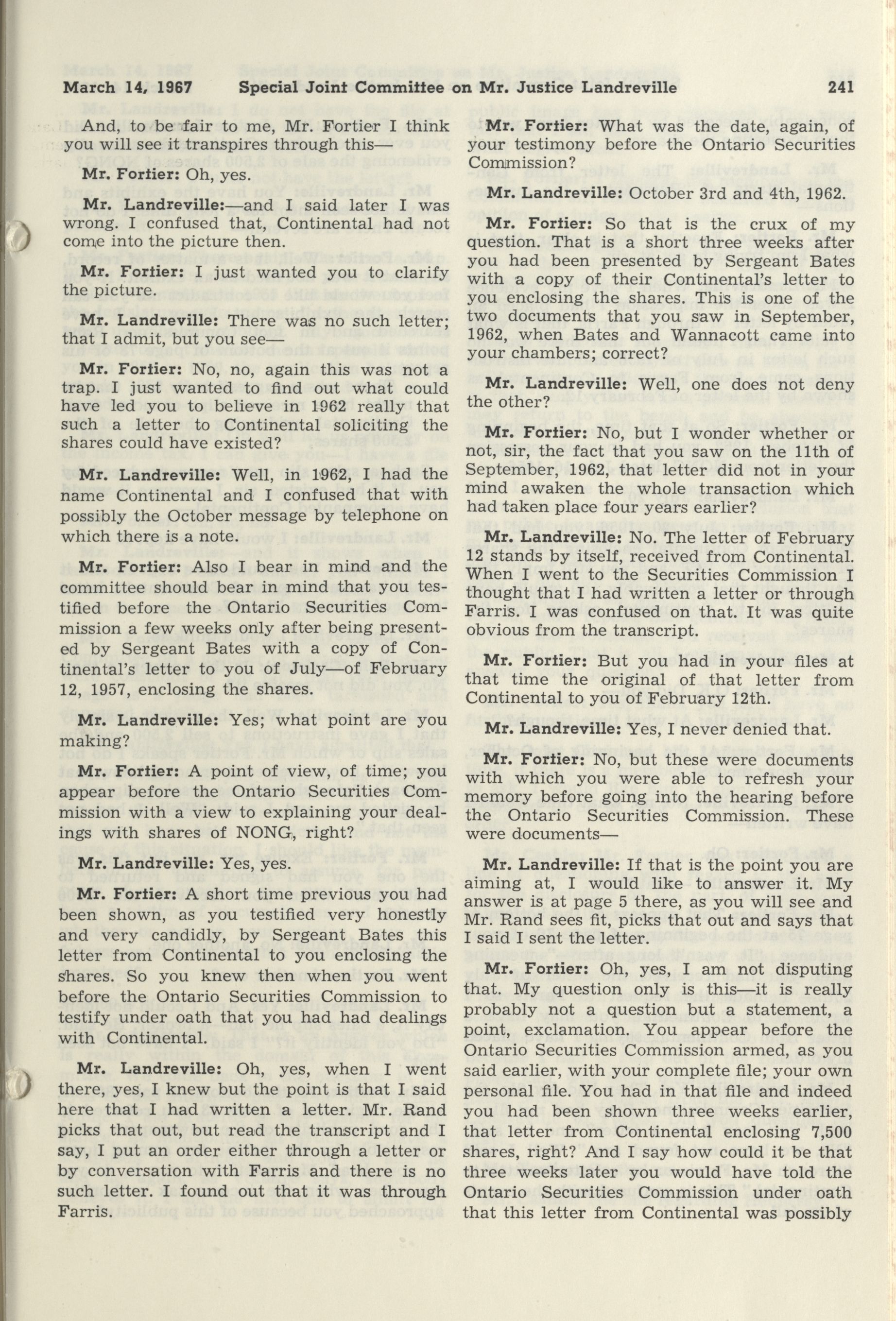 March 14, 1967 Special Joint Committee on Mr. Justice Landreville 241

And, to be fair to me, Mr. Fortier I think you will see it transpires through this—

Mr. Fortier: Oh, yes.

Mr. Landreville:—and I said later I was wrong. I confused that, Continental had not come into the picture then.

Mr. Fortier: I just wanted you to clarify the picture.

Mr. Landreville: There was no such letter; that I admit, but you see—

Mr. Fortier: No, no, again this was not a trap. I just wanted to find out what could have led you to believe in 1962 really that such a letter to Continental soliciting the shares could have existed?

Mr. Landreville: Well, in 1962, I had the name Continental and I confused that with possibly the October message by telephone on which there is a note.

Mr. Fortier: Also I bear in mind and the committee should bear in mind that you testified before the Ontario Securities Commission a few weeks only after being presented by Sergeant Bates with a copy of Continental's letter to you of July—of February 12, 1957, enclosing the shares.

Mr. Landreville: Yes; what point are you making?

Mr. Fortier: A point of view, of time; you appear before the Ontario Securities Commission with a view to explaining your dealings with shares of NONG, right?

Mr. Landreville: Yes, yes.

Mr. Fortier: A short time previous you had been shown, as you testified very honestly and very candidly, by Sergeant Bates this letter from Continental to you enclosing the shares. So you knew then when you went before the Ontario Securities Commission to testify under oath that you had had dealings with Continental.

Mr. Landreville: Oh, yes, when I went there, yes, I knew but the point is that I said here that I had written a letter. Mr. Rand picks that out, but read the transcript and I say, I put an order either through a letter or by conversation with Farris and there is no such letter. I found out that it was through Farris.

Mr. Fortier: What was the date, again, of your testimony before the Ontario Securities Commission?

Mr. Landreville: October 3rd and 4th, 1962.

Mr. Fortier: So that is the crux of my question. That is a short three weeks after you had been presented by Sergeant Bates with a copy of their Continental's letter to you enclosing the shares. This is one of the two documents that you saw in September, 1962, when Bates and Wannacott came into your chambers; correct?

Mr. Landreville: Well, one does not deny the other?

Mr. Fortier: No, but I wonder whether or not, sir, the fact that you saw on the 11th of September, 1962, that letter did not in your mind awaken the whole transaction which had taken place four years earlier?

Mr. Landreville: No. The letter of February 12 stands by itself, received from Continental. When I went to the Securities Commission I thought that I had written a letter or through Farris. I was confused on that. It was quite obvious from the transcript.

Mr. Fortier: But you had in your files at that time the original of that letter from Continental to you of February 12th.

Mr. Landreville: Yes, I never denied that.

Mr. Fortier: No, but these were documents with which you were able to refresh your memory before going into the hearing before the Ontario Securities Commission. These were documents—

Mr. Landreville: If that is the point you are aiming at, I would like to answer it. My answer is at page 5 there, as you will see and Mr. Rand sees fit, picks that out and says that I said I sent the letter.

Mr. Fortier: Oh, yes, I am not disputing that. My question only is this—it is really probably not a question but a statement, a point, exclamation. You appear before the Ontario Securities Commission armed, as you said earlier, with your complete file; your own personal file. You had in that file and indeed you had been shown three weeks earlier, that letter from Continental enclosing 7,500 shares, right? And I say how could it be that three weeks later you would have told the Ontario Securities Commission under oath that this letter from Continental was possibly